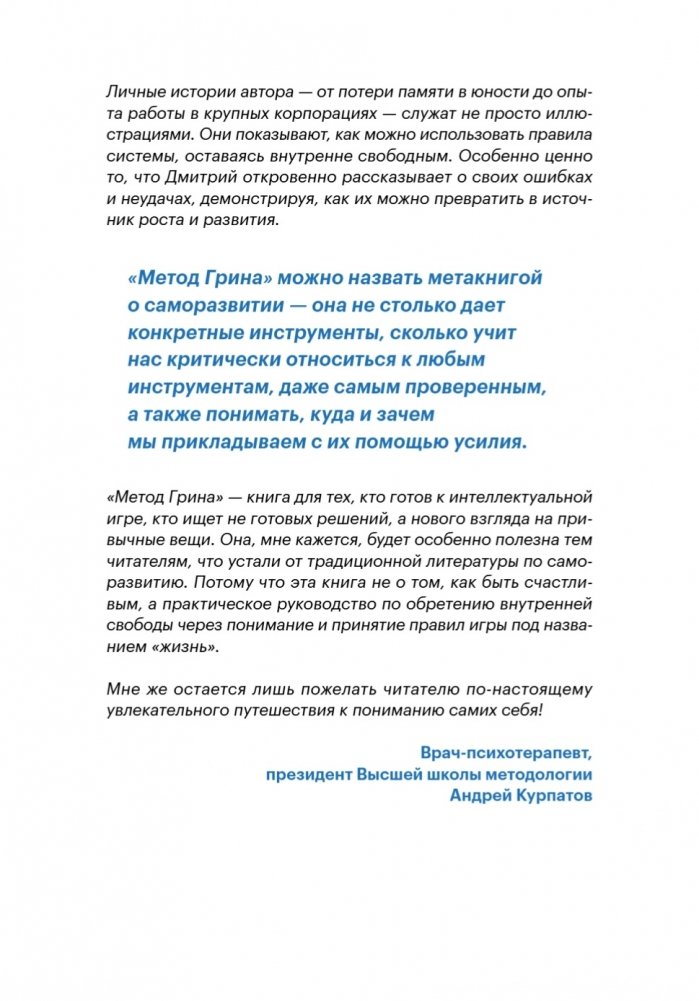 Личные истории автора — от потери памяти в юности до опыта работы в крупных корпорациях — служат не просто иллюстрациями. Они показывают, как можно использовать правила системы, оставаясь внутренне свободным. Особенно ценно то, что Дмитрий откровенно рассказывает о своих ошибках и неудачах, демонстрируя, как их можно превратить в источник роста и развития.

«Метод Грина» можно назвать метакнигой о саморазвитии — она не столько дает конкретные инструменты, сколько учит нас критически относиться к любым инструментам, даже самым проверенным, а также понимать, куда и зачем мы прикладываем с их помощью усилия.

«Метод Грина» — книга для тех, кто готов к интеллектуальной игре, кто ищет не готовых решений, а нового взгляда на привычные вещи. Она, мне кажется, будет особенно полезна тем читателям, что устали от традиционной литературы по саморазвитию. Потому что эта книга не о том, как быть счастливым, а практическое руководство по обретению внутренней свободы через понимание и принятие правил игры под названием «жизнь».

Мне же остается лишь пожелать читателю по-настоящему увлекательного путешествия к пониманию самих себя!

Врач-психотерапевт,
президент Высшей школы методологии
Андрей Курпатов